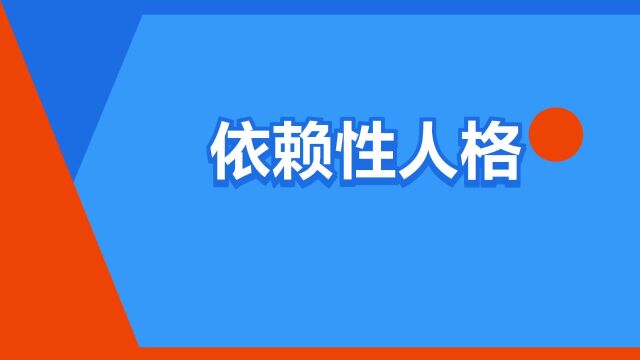 依赖性人格